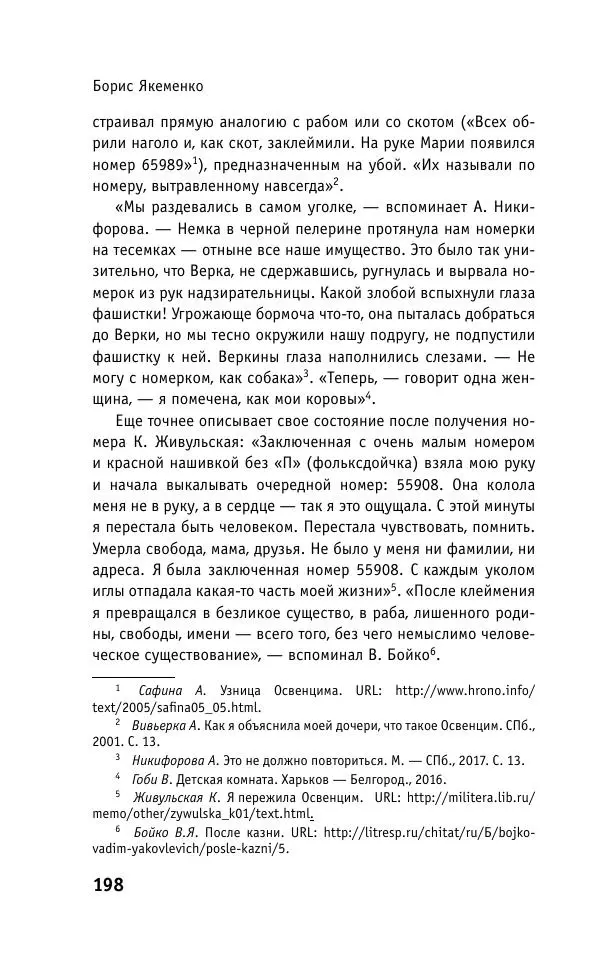 Борис Якеменко

страивал прямую аналогию с рабом или со скотом («Всех обрили наголо и, как скот, заклеймили. На руке Марии появился номер 65989»$^1$), предназначенным на убой. «Их называли по номеру, вытравленному навсегда»$^2$.

«Мы раздевались в самом уголке, — вспоминает А. Никифорова. — Немка в черной пелерине протянула нам номерки на тесемках — отныне все наше имущество. Это было так унизительно, что Верка, не сдержавшись, ругнулась и вырвала номерок из рук надзирательницы. Какой злобой вспыхнули глаза фашистки! Угрожающе бормоча что-то, она пыталась добраться до Верки, но мы тесно окружили нашу подругу, не подпустили фашистку к ней. Веркины глаза наполнились слезами. — Не могу с номерком, как собака»$^3$. «Теперь, — говорит одна женщина, — я помечена, как мои коровы»$^4$.

Еще точнее описывает свое состояние после получения номера К. Живульская: «Заключенная с очень малым номером и красной нашивкой без «П» (фольксдойчка) взяла мою руку и начала выкалывать очередной номер: 55908. Она колола меня не в руку, а в сердце — так я это ощущала. С этой минуты я перестала быть человеком. Перестала чувствовать, помнить. Умерла свобода, мама, друзья. Не было у меня ни фамилии, ни адреса. Я была заключенная номер 55908. С каждым уколом иглы отпадала какая-то часть моей жизни»$^5$. «После клеймения я превращался в безликое существо, в раба, лишенного родины, свободы, имени — всего того, без чего немыслимо человеческое существование», — вспоминал В. Бойко$^6$.

$^1$ Сафина А. Узница Освенцима. URL: http://www.hrono.info/text/2005/safina05_05.html.
$^2$ Вивьерка А. Как я объяснила моей дочери, что такое Освенцим. СПб., 2001. С. 13.
$^3$ Никифорова А. Это не должно повториться. М. — СПб., 2017. С. 13.
$^4$ Гоби В. Детская комната. Харьков — Белгород., 2016.
$^5$ Живульская К. Я пережила Освенцим. URL: http://militera.lib.ru/memo/other/zywulska_k01/text.html.
$^6$ Бойко В.Я. После казни. URL: http://litresp.ru/chitat/ru/Б/bojko-vadim-yakovlevich/posle-kazni/5.

198